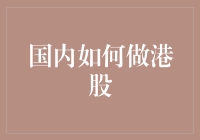 国内如何做港股